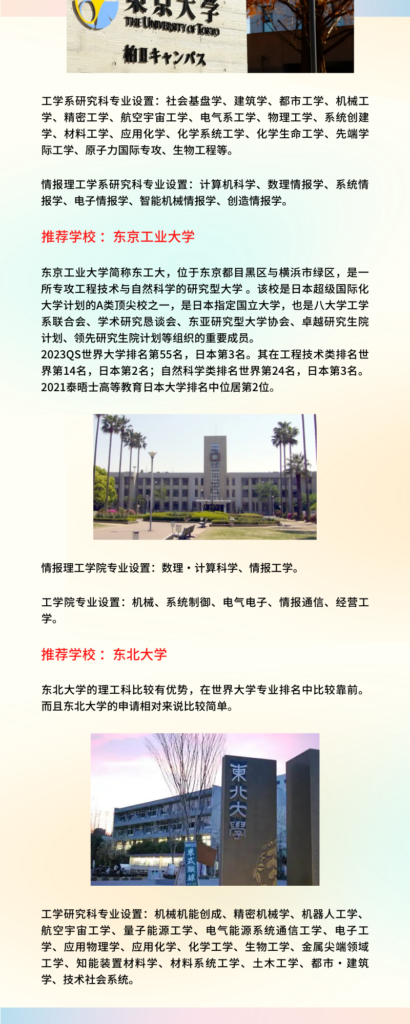 東京大学
THE UNIVERSITY OF TOKYO
柏Ⅱキャンパス

工学系研究科专业设置：社会基盘学、建筑学、都市工学、机械工学、精密工学、航空宇宙工学、电气系工学、物理工学、系统创建学、材料工学、应用化学、化学系统工学、化学生命工学、先端学际工学、原子力国际专攻、生物工程等。

情报理工学系研究科专业设置：计算机科学、数理情报学、系统情报学、电子情报学、智能机械情报学、创造情报学。

推荐学校： 东京工业大学

东京工业大学简称东工大，位于东京都目黑区与横浜市绿区，是一所专攻工程技术与自然科学的研究型大学 。该校是日本超级国际化大学计划的A类顶尖校之一，是日本指定国立大学，也是八大学工学系联合会、学术研究恳谈会、东亚研究型大学协会、卓越研究生院计划、领先研究生院计划等组织的重要成员。
2023QS世界大学排名第55名，日本第3名。其在工程技术类排名世界第14名，日本第2名；自然科学类排名世界第24名，日本第3名。
2021泰晤士高等教育日本大学排名中位居第2位。

情报理工学院专业设置：数理・计算科学、情报工学。

工学院专业设置：机械、系统制御、电气电子、情报通信、经营工学。

推荐学校： 东北大学

东北大学的理工科比较有优势，在世界大学专业排名中比较靠前。而且东北大学的申请相对来说比较简单。

東北大學

工学研究科专业设置：机械机能创成、精密机械学、机器人工学、航空宇宙工学、量子能源工学、电气能源系统通信工学、电子工学、应用物理学、应用化学、化学工学、生物工学、金属尖端领域工学、知能装置材料学、材料系统工学、土木工学、都市・建筑学、技术社会系统。